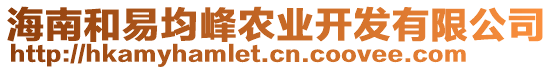 海南和易均峰农业开发有限公司
http://hkamyhamlet.cn.coovee.com